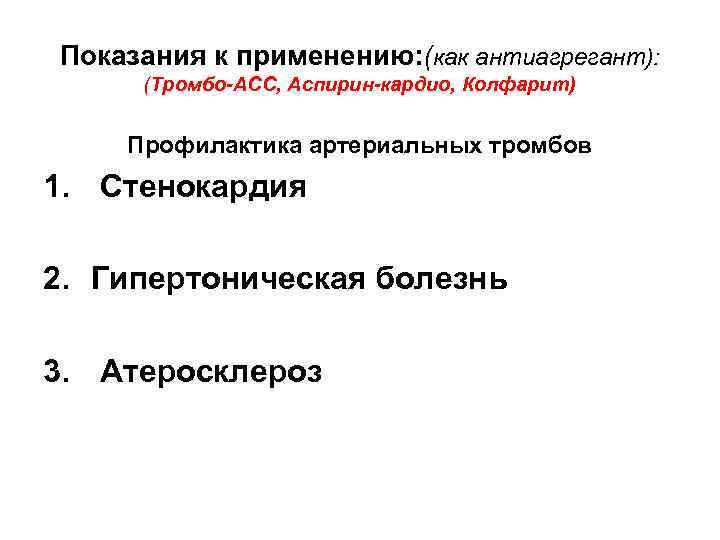 Показания к применению:(как антиагрегант):
(Тромбо-АСС, Аспирин-кардио, Колфарит)

Профилактика артериальных тромбов

1. Стенокардия

2. Гипертоническая болезнь

3. Атеросклероз